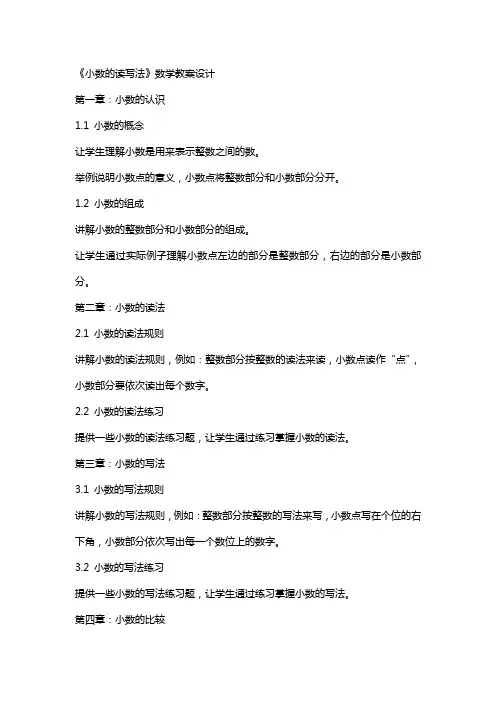 《小数的读写法》数学教案设计

第一章：小数的认识

1.1 小数的概念

让学生理解小数是用来表示整数之间的数。

举例说明小数点的意义，小数点将整数部分和小数部分分开。

1.2 小数的组成

讲解小数的整数部分和小数部分的组成。

让学生通过实际例子理解小数点左边的部分是整数部分，右边的部分是小数部分。

第二章：小数的读法

2.1 小数的读法规则

讲解小数的读法规则，例如：整数部分按整数的读法来读，小数点读作“点”，小数部分要依次读出每个数字。

2.2 小数的读法练习

提供一些小数的读法练习题，让学生通过练习掌握小数的读法。

第三章：小数的写法

3.1 小数的写法规则

讲解小数的写法规则，例如：整数部分按整数的写法来写，小数点写在个位的右下角，小数部分依次写出每一个数位上的数字。

3.2 小数的写法练习

提供一些小数的写法练习题，让学生通过练习掌握小数的写法。

第四章：小数的比较